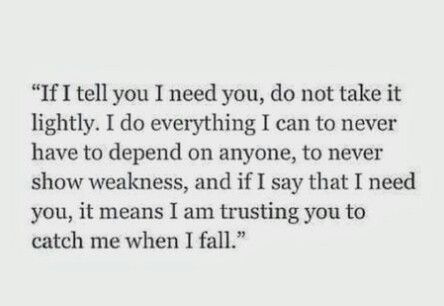 “If I tell you I need you, do not take it lightly. I do everything I can to never have to depend on anyone, to never show weakness, and if I say that I need you, it means I am trusting you to catch me when I fall.”